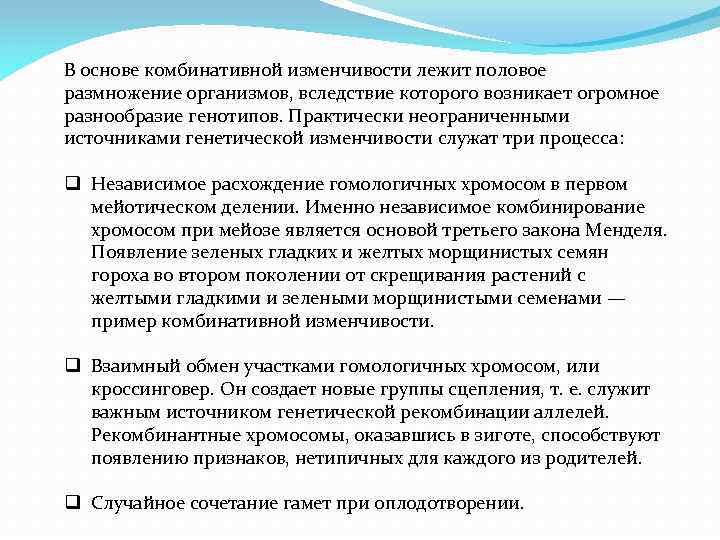 В основе комбинативной изменчивости лежит половое размножение организмов, вследствие которого возникает огромное разнообразие генотипов. Практически неограниченными источниками генетической изменчивости служат три процесса:

❑ Независимое расхождение гомологичных хромосом в первом мейотическом делении. Именно независимое комбинирование хромосом при мейозе является основой третьего закона Менделя. Появление зеленых гладких и желтых морщинистых семян гороха во втором поколении от скрещивания растений с желтыми гладкими и зелеными морщинистыми семенами — пример комбинативной изменчивости.

❑ Взаимный обмен участками гомологичных хромосом, или кроссинговер. Он создает новые группы сцепления, т. е. служит важным источником генетической рекомбинации аллелей. Рекомбинантные хромосомы, оказавшись в зиготе, способствуют появлению признаков, нетипичных для каждого из родителей.

❑ Случайное сочетание гамет при оплодотворении.